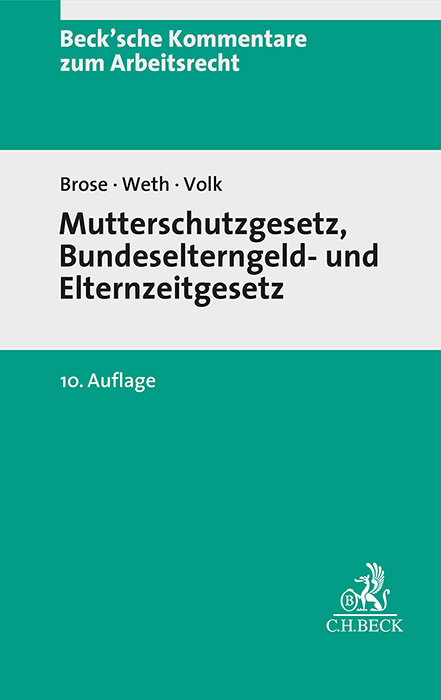 Beck'sche Kommentare zum Arbeitsrecht

Brose · Weth · Volk

Mutterschutzgesetz, Bundeselterngeld- und Elternzeitgesetz

10. Auflage

B

C.H.BECK